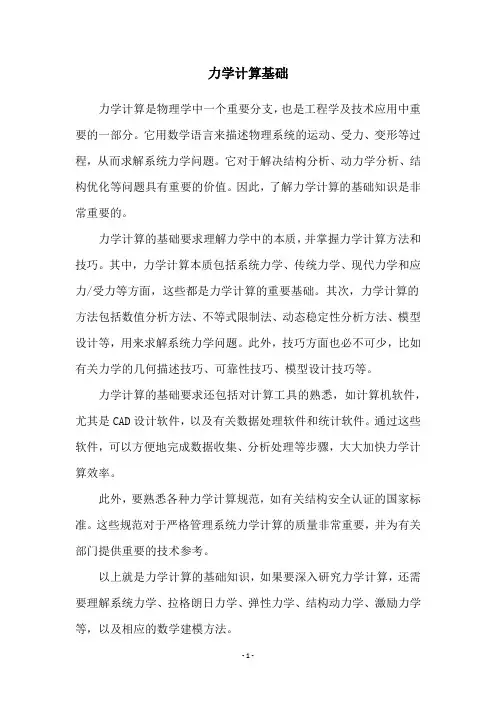 力学计算基础

力学计算是物理学中一个重要分支，也是工程学及技术应用中重要的一部分。它用数学语言来描述物理系统的运动、受力、变形等过程，从而求解系统力学问题。它对于解决结构分析、动力学分析、结构优化等问题具有重要的价值。因此，了解力学计算的基础知识是非常重要的。

力学计算的基础要求理解力学中的本质，并掌握力学计算方法和技巧。其中，力学计算本质包括系统力学、传统力学、现代力学和应力/受力等方面，这些都是力学计算的重要基础。其次，力学计算的方法包括数值分析方法、不等式限制法、动态稳定性分析方法、模型设计等，用来求解系统力学问题。此外，技巧方面也必不可少，比如有关力学的几何描述技巧、可靠性技巧、模型设计技巧等。

力学计算的基础要求还包括对计算工具的熟悉，如计算机软件，尤其是CAD设计软件，以及有关数据处理软件和统计软件。通过这些软件，可以方便地完成数据收集、分析处理等步骤，大大加快力学计算效率。

此外，要熟悉各种力学计算规范，如有关结构安全认证的国家标准。这些规范对于严格管理系统力学计算的质量非常重要，并为有关部门提供重要的技术参考。

以上就是力学计算的基础知识，如果要深入研究力学计算，还需要理解系统力学、拉格朗日力学、弹性力学、结构动力学、激励力学等，以及相应的数学建模方法。

- 1 -